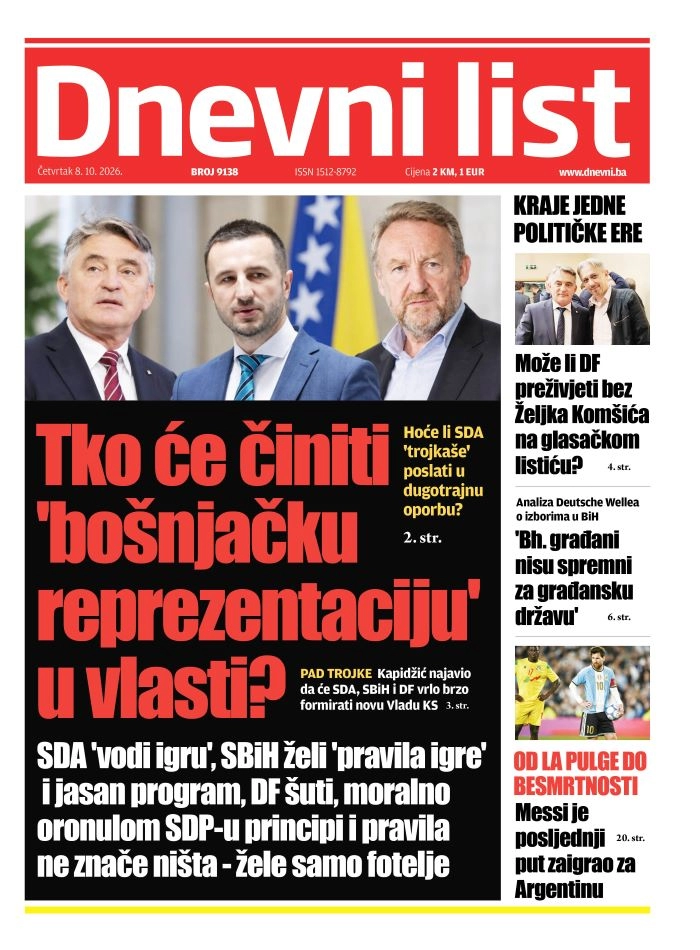 Dnevni list

Četvrtak 8. 10. 2026. BROJ 9138 ISSN 1512-8792 Cijena 2 KM, 1 EUR www.dnevni.ba

Tko će činiti 'bošnjačku reprezentaciju' u vlasti?

Hoće li SDA 'trojkaše' poslati u dugotrajnu oporbu?

2. str.

PAD TROJKE Kapidžić najavio da će SDA, SBiH i DF vrlo brzo formirati novu Vladu KS 3. str.

SDA 'vodi igru', SBiH želi 'pravila igre' i jasan program, DF šuti, moralno oronulom SDP-u principi i pravila ne znače ništa - žele samo fotelje

KRAJE JEDNE POLITIČKE ERE

Može li DF preživjeti bez Željka Komšića na glasačkom listiću?

4. str.

Analiza Deutsche Wellea o izborima u BiH

'Bh. građani nisu spremni za građansku državu'

6. str.

OD LA PULGE DO BESMRTNOSTI

Messi je posljednji put zaigrao za Argentinu

20. str.